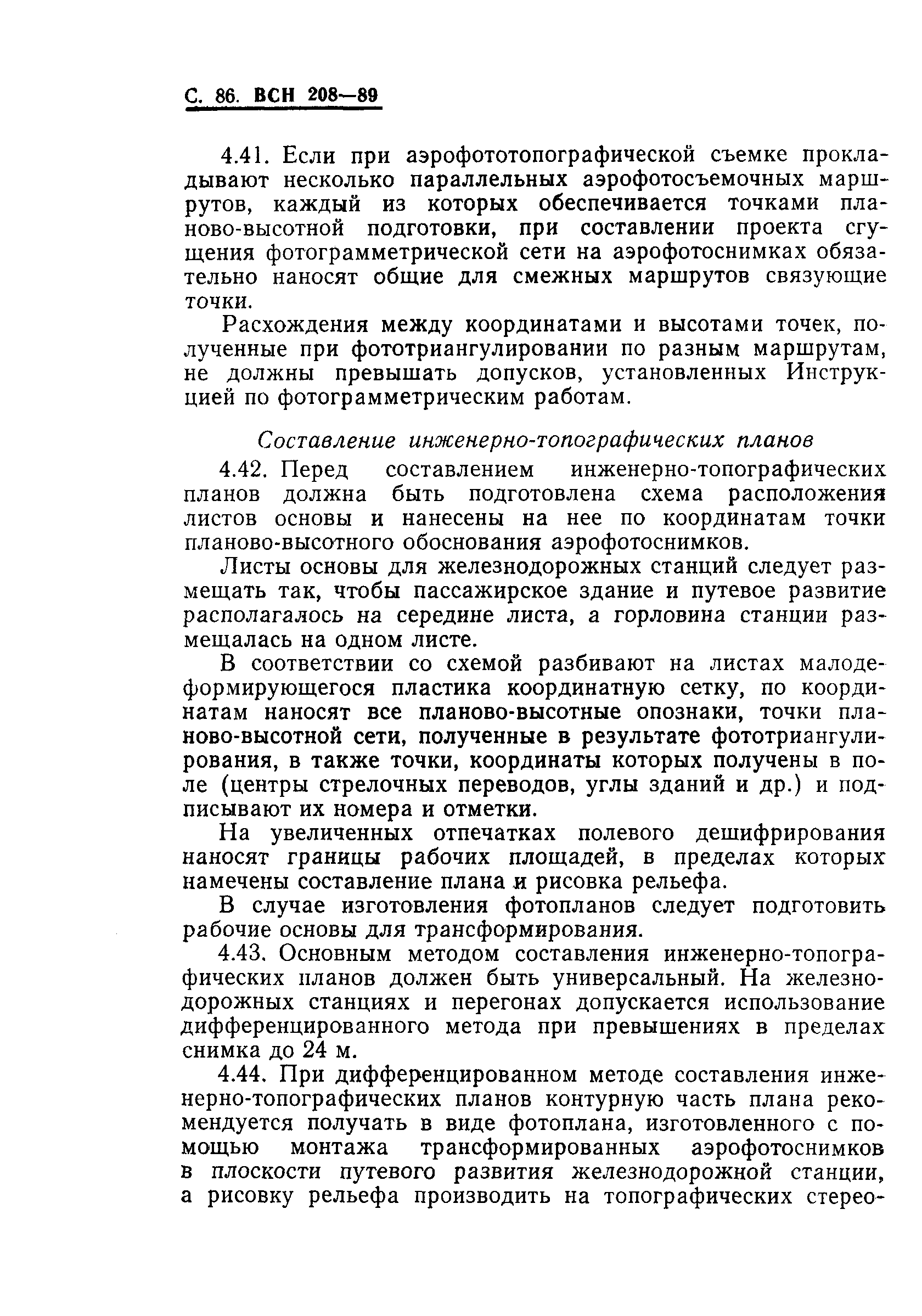 С. 86. ВСН 208—89

4.41. Если при аэрофототопографической съемке прокладывают несколько параллельных аэрофотосъемочных маршрутов, каждый из которых обеспечивается точками планово-высотной подготовки, при составлении проекта сгущения фотограмметрической сети на аэрофотоснимках обязательно наносят общие для смежных маршрутов связующие точки.

Расхождения между координатами и высотами точек, полученные при фототриангулировании по разным маршрутам, не должны превышать допусков, установленных Инструкцией по фотограмметрическим работам.

Составление инженерно-топографических планов

4.42. Перед составлением инженерно-топографических планов должна быть подготовлена схема расположения листов основы и нанесены на нее по координатам точки планово-высотного обоснования аэрофотоснимков.

Листы основы для железнодорожных станций следует размещать так, чтобы пассажирское здание и путевое развитие располагалось на середине листа, а горловина станции размещалась на одном листе.

В соответствии со схемой разбивают на листах малодеформирующегося пластика координатную сетку, по координатам наносят все планово-высотные опознаки, точки планово-высотной сети, полученные в результате фототриангулирования, в также точки, координаты которых получены в поле (центры стрелочных переводов, углы зданий и др.) и подписывают их номера и отметки.

На увеличенных отпечатках полевого дешифрирования наносят границы рабочих площадей, в пределах которых намечены составление плана и рисовка рельефа.

В случае изготовления фотопланов следует подготовить рабочие основы для трансформирования.

4.43. Основным методом составления инженерно-топографических планов должен быть универсальный. На железнодорожных станциях и перегонах допускается использование дифференцированного метода при превышениях в пределах снимка до 24 м.

4.44. При дифференцированном методе составления инженерно-топографических планов контурную часть плана рекомендуется получать в виде фотоплана, изготовленного с помощью монтажа трансформированных аэрофотоснимков в плоскости путевого развития железнодорожной станции, а рисовку рельефа производить на топографических стерео-